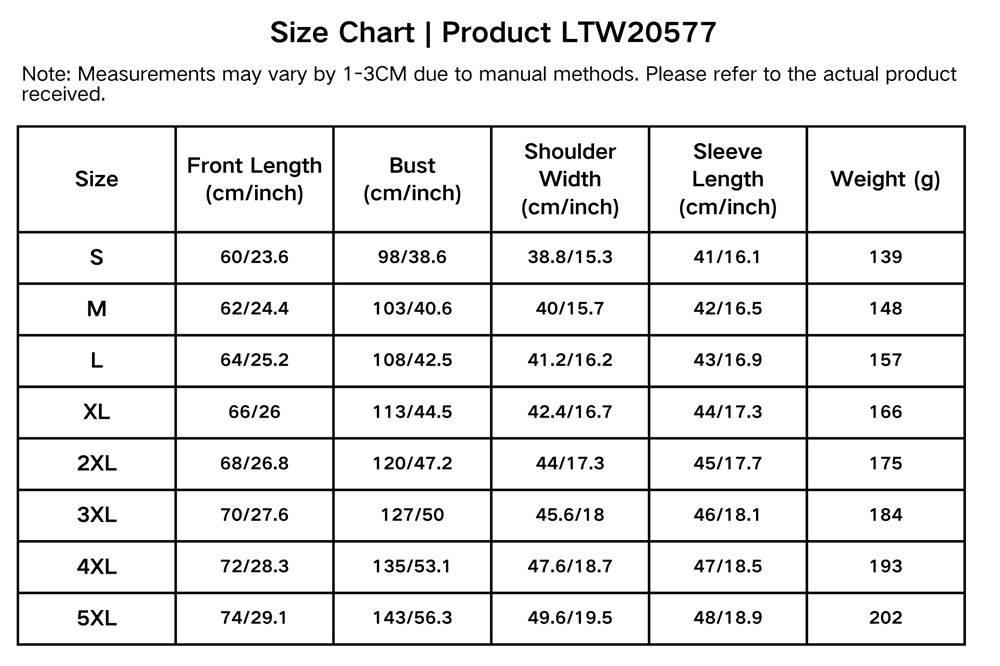 Size Chart | Product LTW20577

Note: Measurements may vary by 1-3CM due to manual methods. Please refer to the actual product received.

| Size | Front Length (cm/inch) | Bust (cm/inch) | Shoulder Width (cm/inch) | Sleeve Length (cm/inch) | Weight (g) |
|---|---|---|---|---|---|
| S | 60/23.6 | 98/38.6 | 38.8/15.3 | 41/16.1 | 139 |
| M | 62/24.4 | 103/40.6 | 40/15.7 | 42/16.5 | 148 |
| L | 64/25.2 | 108/42.5 | 41.2/16.2 | 43/16.9 | 157 |
| XL | 66/26 | 113/44.5 | 42.4/16.7 | 44/17.3 | 166 |
| 2XL | 68/26.8 | 120/47.2 | 44/17.3 | 45/17.7 | 175 |
| 3XL | 70/27.6 | 127/50 | 45.6/18 | 46/18.1 | 184 |
| 4XL | 72/28.3 | 135/53.1 | 47.6/18.7 | 47/18.5 | 193 |
| 5XL | 74/29.1 | 143/56.3 | 49.6/19.5 | 48/18.9 | 202 |